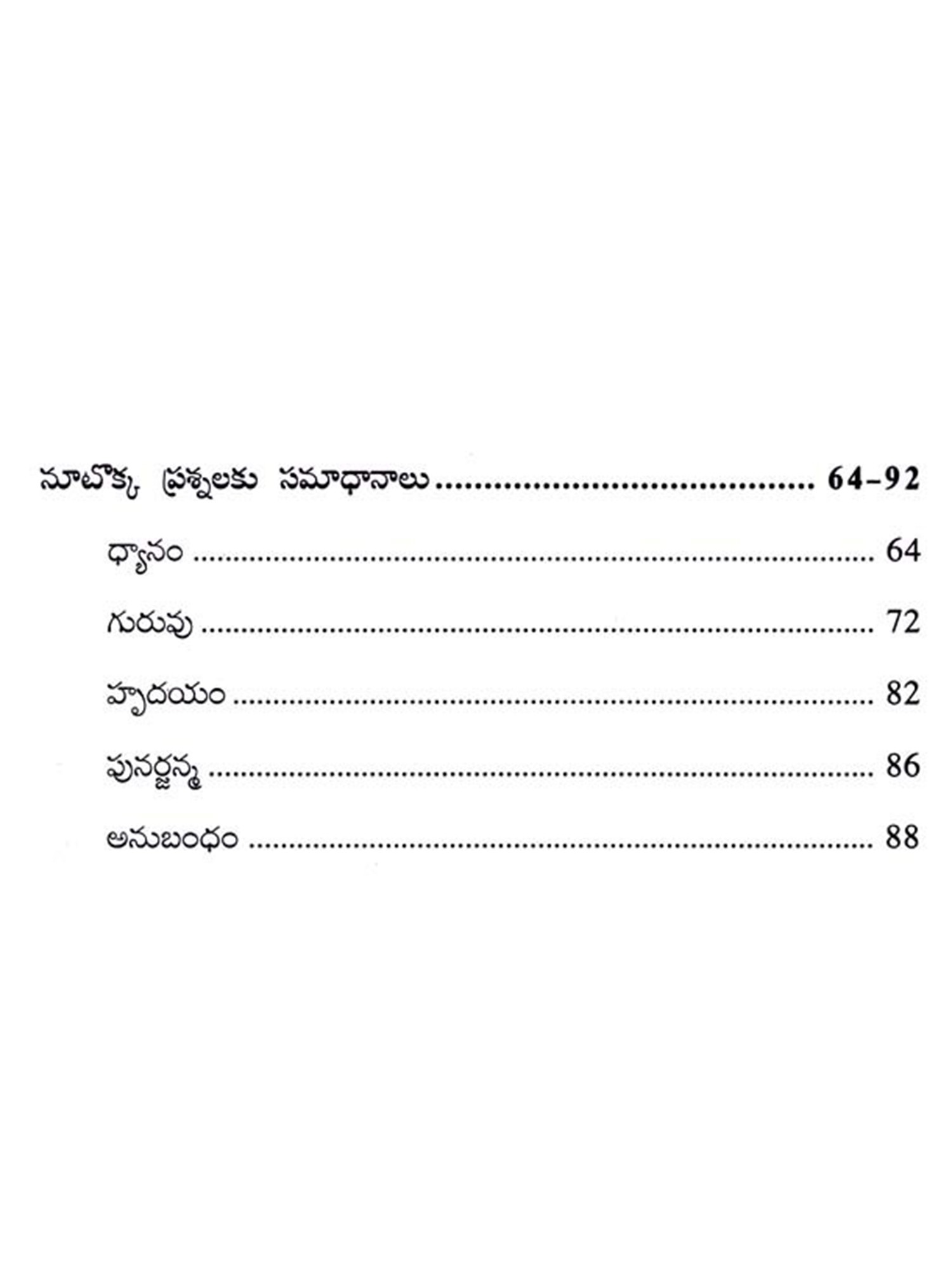 నూటొక్క ప్రశ్నలకు సమాధానాలు 64-92

ధ్యానం 64

గురువు 72

హృదయం 82

పునర్జన్మ 86

అనుబంధం 88